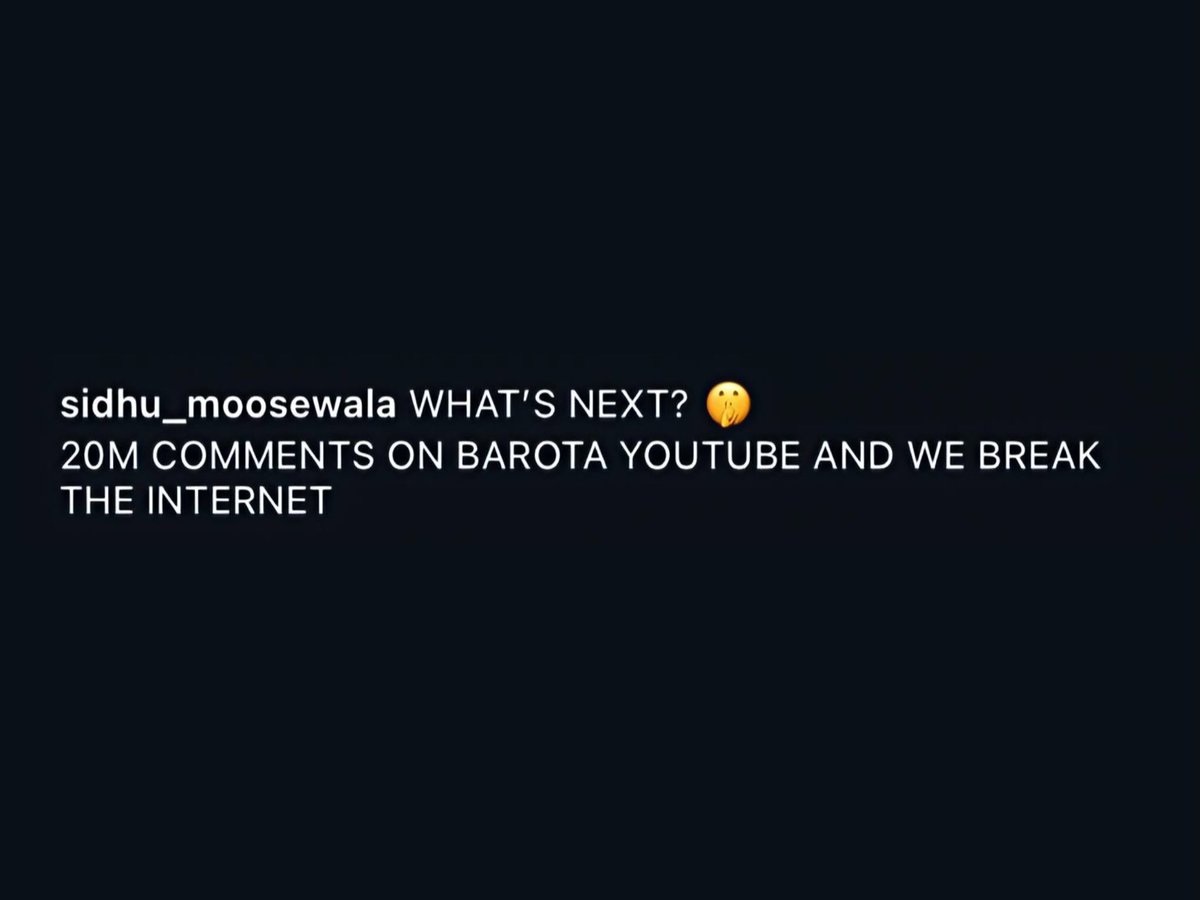 sidhu_moosewala WHAT'S NEXT? 🤫
20M COMMENTS ON BAROTA YOUTUBE AND WE BREAK THE INTERNET